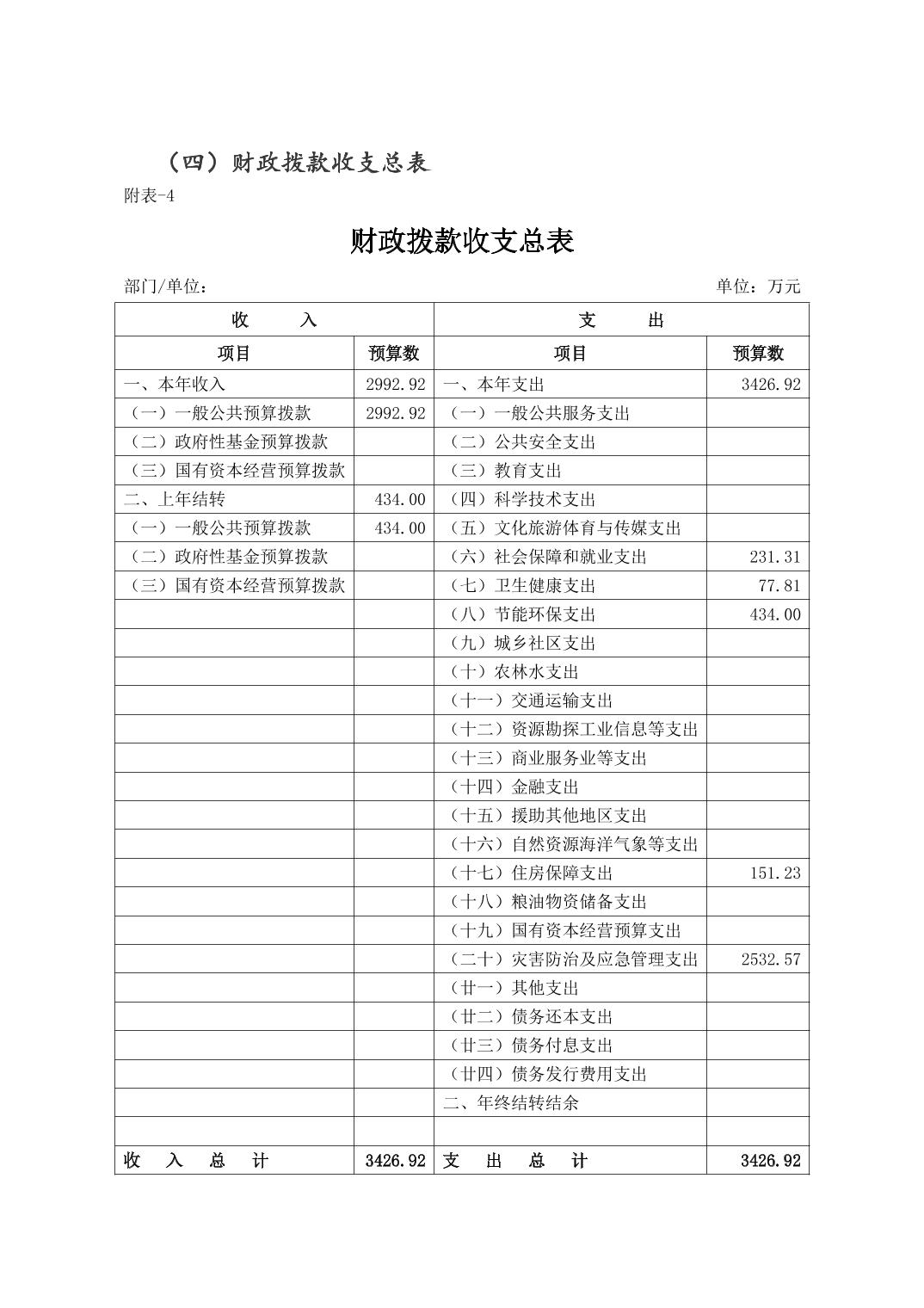 （四）财政拨款收支总表

附表-4

财政拨款收支总表

部门/单位：

单位：万元

| 收　入 | | 支　出 | |
|---|---|---|---|
| 项目 | 预算数 | 项目 | 预算数 |
| 一、本年收入 | 2992.92 | 一、本年支出 | 3426.92 |
| （一）一般公共预算拨款 | 2992.92 | （一）一般公共服务支出 | |
| （二）政府性基金预算拨款 | | （二）公共安全支出 | |
| （三）国有资本经营预算拨款 | | （三）教育支出 | |
| 二、上年结转 | 434.00 | （四）科学技术支出 | |
| （一）一般公共预算拨款 | 434.00 | （五）文化旅游体育与传媒支出 | |
| （二）政府性基金预算拨款 | | （六）社会保障和就业支出 | 231.31 |
| （三）国有资本经营预算拨款 | | （七）卫生健康支出 | 77.81 |
| | | （八）节能环保支出 | 434.00 |
| | | （九）城乡社区支出 | |
| | | （十）农林水支出 | |
| | | （十一）交通运输支出 | |
| | | （十二）资源勘探工业信息等支出 | |
| | | （十三）商业服务业等支出 | |
| | | （十四）金融支出 | |
| | | （十五）援助其他地区支出 | |
| | | （十六）自然资源海洋气象等支出 | |
| | | （十七）住房保障支出 | 151.23 |
| | | （十八）粮油物资储备支出 | |
| | | （十九）国有资本经营预算支出 | |
| | | （二十）灾害防治及应急管理支出 | 2532.57 |
| | | （廿一）其他支出 | |
| | | （廿二）债务还本支出 | |
| | | （廿三）债务付息支出 | |
| | | （廿四）债务发行费用支出 | |
| | | 二、年终结转结余 | |
| | | | |
| 收　入　总　计 | 3426.92 | 支　出　总　计 | 3426.92 |